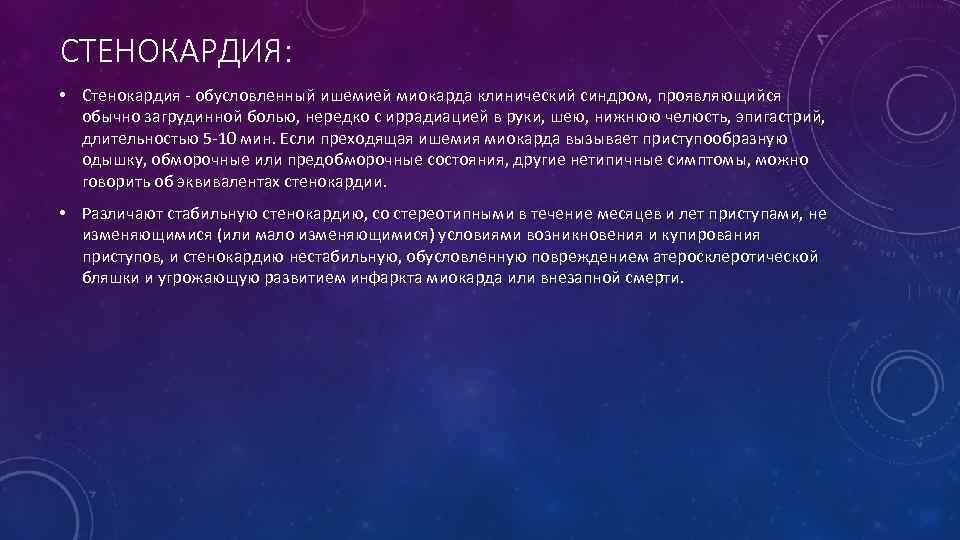 СТЕНОКАРДИЯ:

• Стенокардия - обусловленный ишемией миокарда клинический синдром, проявляющийся обычно загрудинной болью, нередко с иррадиацией в руки, шею, нижнюю челюсть, эпигастрий, длительностью 5-10 мин. Если преходящая ишемия миокарда вызывает приступообразную одышку, обморочные или предобморочные состояния, другие нетипичные симптомы, можно говорить об эквивалентах стенокардии.

• Различают стабильную стенокардию, со стереотипными в течение месяцев и лет приступами, не изменяющимися (или мало изменяющимися) условиями возникновения и купирования приступов, и стенокардию нестабильную, обусловленную повреждением атеросклеротической бляшки и угрожающую развитием инфаркта миокарда или внезапной смерти.